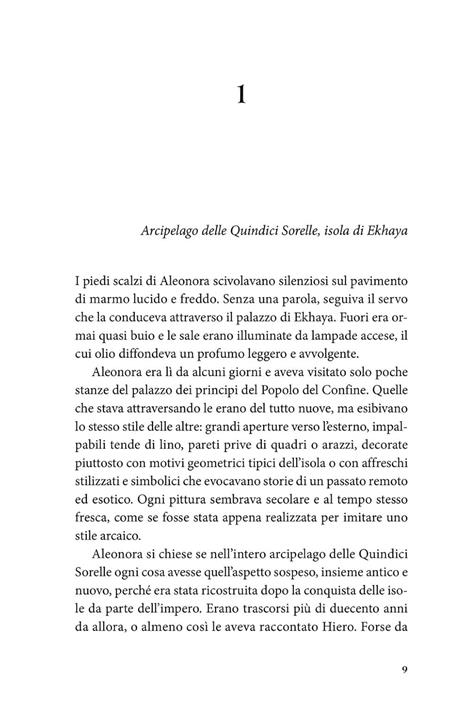 1

Arcipelago delle Quindici Sorelle, isola di Ekhaya

I piedi scalzi di Aleonora scivolavano silenziosi sul pavimento di marmo lucido e freddo. Senza una parola, seguiva il servo che la conduceva attraverso il palazzo di Ekhaya. Fuori era ormai quasi buio e le sale erano illuminate da lampade accese, il cui olio diffondeva un profumo leggero e avvolgente.

Aleonora era lì da alcuni giorni e aveva visitato solo poche stanze del palazzo dei principi del Popolo del Confine. Quelle che stava attraversando le erano del tutto nuove, ma esibivano lo stesso stile delle altre: grandi aperture verso l'esterno, impalpabili tende di lino, pareti prive di quadri o arazzi, decorate piuttosto con motivi geometrici tipici dell'isola o con affreschi stilizzati e simbolici che evocavano storie di un passato remoto ed esotico. Ogni pittura sembrava secolare e al tempo stesso fresca, come se fosse stata appena realizzata per imitare uno stile arcaico.

Aleonora si chiese se nell'intero arcipelago delle Quindici Sorelle ogni cosa avesse quell'aspetto sospeso, insieme antico e nuovo, perché era stata ricostruita dopo la conquista delle isole da parte dell'impero. Erano trascorsi più di duecento anni da allora, o almeno così le aveva raccontato Hiero. Forse da

9